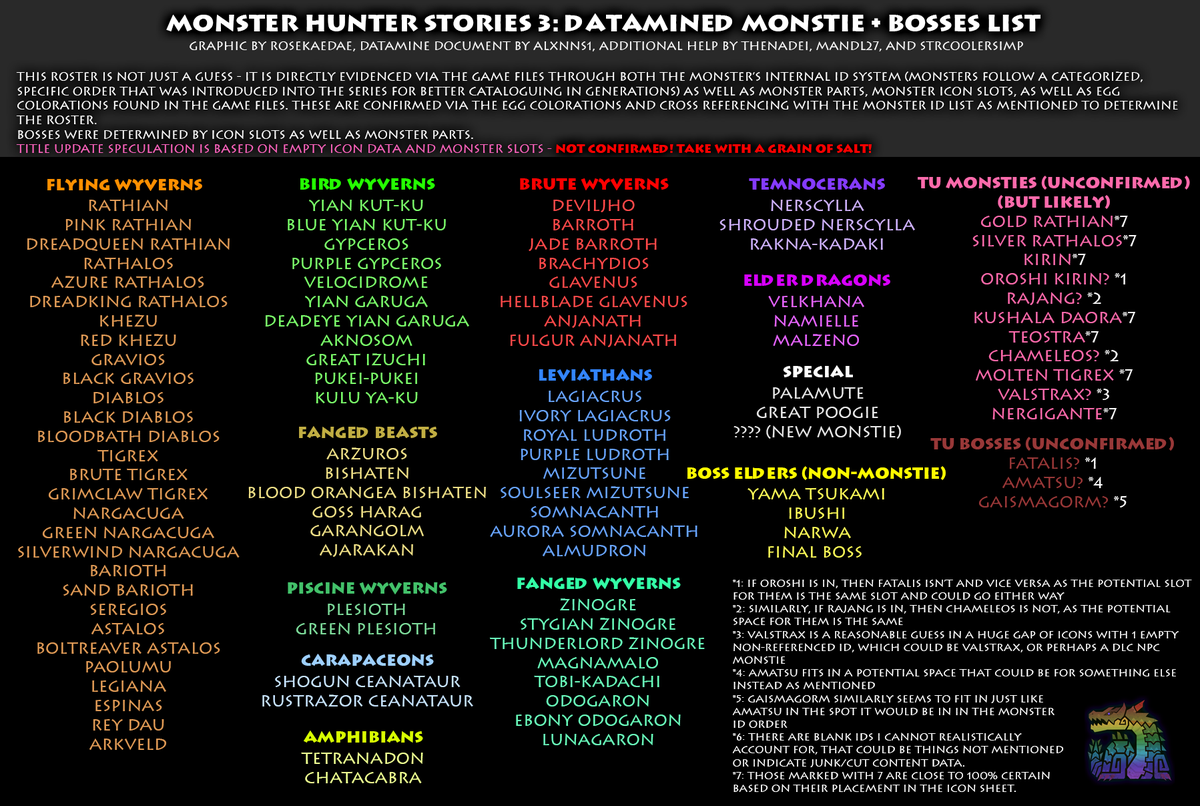 MONSTER HUNTER STORIES 3: DATAMINED MONSTIE + BOSSES LIST

GRAPHIC BY ROSEKAEDAE, DATAMINE DOCUMENT BY ALXNNS1, ADDITIONAL HELP BY THENADEI, MANDL27, AND STRCOOLERSIMP

THIS ROSTER IS NOT JUST A GUESS - IT IS DIRECTLY EVIDENCED VIA THE GAME FILES THROUGH BOTH THE MONSTER'S INTERNAL ID SYSTEM (MONSTERS FOLLOW A CATEGORIZED, SPECIFIC ORDER THAT WAS INTRODUCED INTO THE SERIES FOR BETTER CATALOGUING IN GENERATIONS) AS WELL AS MONSTER PARTS, MONSTER ICON SLOTS, AS WELL AS EGG COLORATIONS FOUND IN THE GAME FILES. THESE ARE CONFIRMED VIA THE EGG COLORATIONS AND CROSS REFERENCING WITH THE MONSTER ID LIST AS MENTIONED TO DETERMINE THE ROSTER.
BOSSES WERE DETERMINED BY ICON SLOTS AS WELL AS MONSTER PARTS.
TITLE UPDATE SPECULATION IS BASED ON EMPTY ICON DATA AND MONSTER SLOTS - NOT CONFIRMED! TAKE WITH A GRAIN OF SALT!

FLYING WYVERNS
RATHIAN
PINK RATHIAN
DREADQUEEN RATHIAN
RATHALOS
AZURE RATHALOS
DREADKING RATHALOS
KHEZU
RED KHEZU
GRAVIOS
BLACK GRAVIOS
DIABLOS
BLACK DIABLOS
BLOODBATH DIABLOS
TIGREX
BRUTE TIGREX
GRIMCLAW TIGREX
NARGACUGA
GREEN NARGACUGA
SILVERWIND NARGACUGA
BARIOTH
SAND BARIOTH
SEREGIOS
ASTALOS
BOLTREAVER ASTALOS
PAOLUMU
LEGIANA
ESPINAS
REY DAU
ARKVELD

BIRD WYVERNS
YIAN KUT-KU
BLUE YIAN KUT-KU
GYPCEROS
PURPLE GYPCEROS
VELOCIDROME
YIAN GARUGA
DEADEYE YIAN GARUGA
AKNOSOM
GREAT IZUCHI
PUKEI-PUKEI
KULU YA-KU

FANGED BEASTS
ARZUROS
BISHATEN
BLOOD ORANGEA BISHATEN
GOSS HARAG
GARANGOLM
AJARAKAN

PISCINE WYVERNS
PLESIOTH
GREEN PLESIOTH

CARAPACEONS
SHOGUN CEANATAUR
RUSTRAZOR CEANATAUR

AMPHIBIANS
TETRANADON
CHATACABRA

BRUTE WYVERNS
DEVILJHO
BARROTH
JADE BARROTH
BRACHYDIOS
GLAVENUS
HELLBLADE GLAVENUS
ANJANATH
FULGUR ANJANATH

LEVIATHANS
LAGIACRUS
IVORY LAGIACRUS
ROYAL LUDROTH
PURPLE LUDROTH
MIZUTSUNE
SOULSEER MIZUTSUNE
SOMNACANTH
AURORA SOMNACANTH
ALMUDRON

FANGED WYVERNS
ZINOGRE
STYGIAN ZINOGRE
THUNDERLORD ZINOGRE
MAGNAMALO
TOBI-KADACHI
ODOGARON
EBONY ODOGARON
LUNAGARON

TEMNOCERANS
NERSCYLLA
SHROUDED NERSCYLLA
RAKNA-KADAKI

ELDER DRAGONS
VELKHANA
NAMIELLE
MALZENO

SPECIAL
PALAMUTE
GREAT POOGIE
???? (NEW MONSTIE)

BOSS ELDERS (NON-MONSTIE)
YAMA TSUKAMI
IBUSHI
NARWA
FINAL BOSS

TU MONSTIES (UNCONFIRMED) (BUT LIKELY)
GOLD RATHIAN*7
SILVER RATHALOS*7
KIRIN*7
OROSHI KIRIN? *1
RAJANG? *2
KUSHALA DAORA*7
TEOSTRA*7
CHAMELEOS? *2
MOLTEN TIGREX *7
VALSTRAX? *3
NERGIGANTE*7

TU BOSSES (UNCONFIRMED)
FATALIS? *1
AMATSU? *4
GAISMAGORM? *5

*1: IF OROSHI IS IN, THEN FATALIS ISN'T AND VICE VERSA AS THE POTENTIAL SLOT FOR THEM IS THE SAME SLOT AND COULD GO EITHER WAY
*2: SIMILARLY, IF RAJANG IS IN, THEN CHAMELEOS IS NOT, AS THE POTENTIAL SPACE FOR THEM IS THE SAME
*3: VALSTRAX IS A REASONABLE GUESS IN A HUGE GAP OF ICONS WITH 1 EMPTY NON-REFERENCED ID, WHICH COULD BE VALSTRAX, OR PERHAPS A DLC NPC MONSTIE
*4: AMATSU FITS IN A POTENTIAL SPACE THAT COULD BE FOR SOMETHING ELSE INSTEAD AS MENTIONED
*5: GAISMAGORM SIMILARLY SEEMS TO FIT IN JUST LIKE AMATSU IN THE SPOT IT WOULD BE IN IN THE MONSTER ID ORDER
*6: THERE ARE BLANK IDS I CANNOT REALISTICALLY ACCOUNT FOR, THAT COULD BE THINGS NOT MENTIONED OR INDICATE JUNK/CUT CONTENT DATA.
*7: THOSE MARKED WITH 7 ARE CLOSE TO 100% CERTAIN BASED ON THEIR PLACEMENT IN THE ICON SHEET.